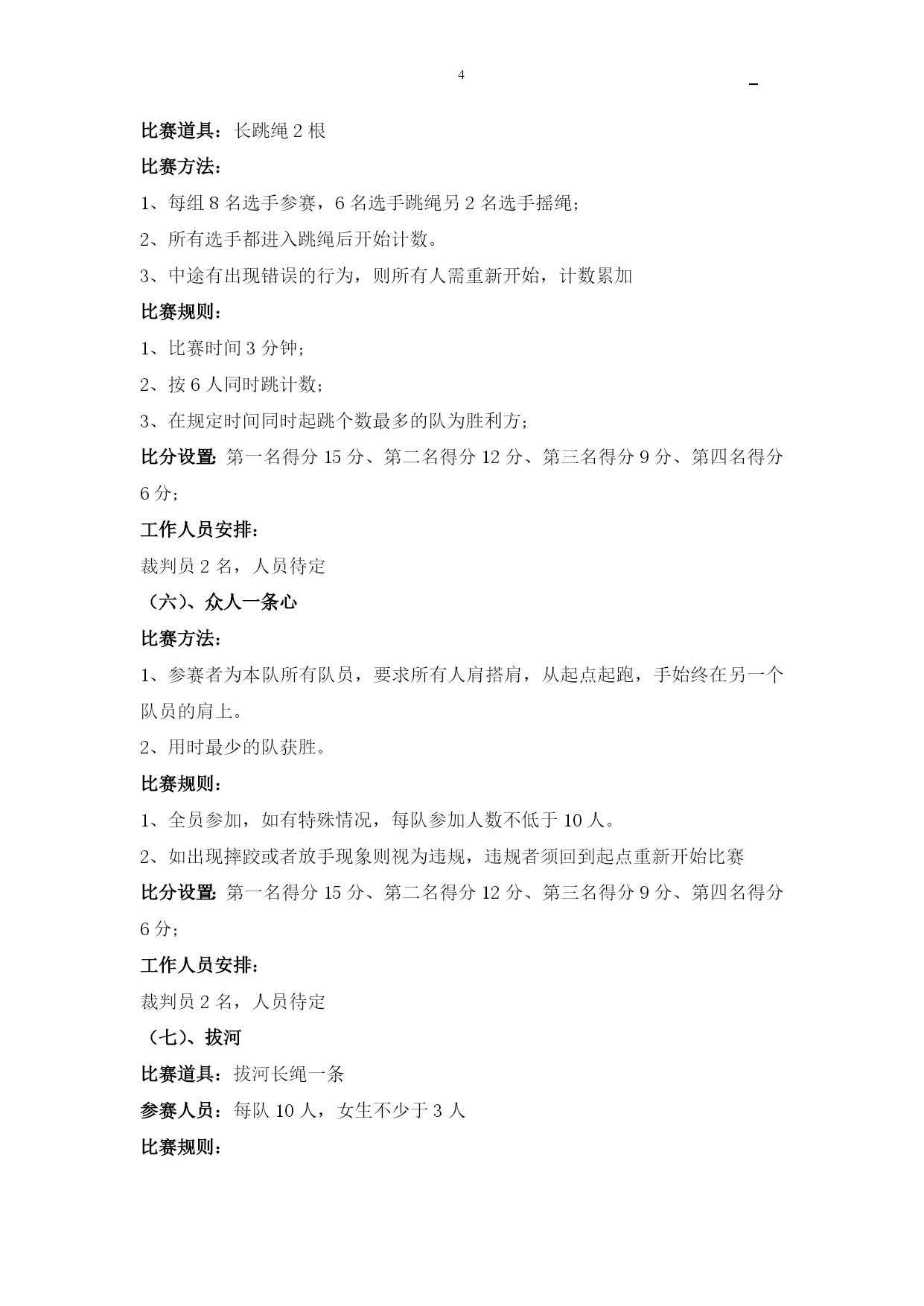 4

比赛道具：长跳绳 2 根

比赛方法：

1、每组 8 名选手参赛，6 名选手跳绳另 2 名选手摇绳；

2、所有选手都进入跳绳后开始计数。

3、中途有出现错误的行为，则所有人需重新开始，计数累加

比赛规则：

1、比赛时间 3 分钟；

2、按 6 人同时跳计数；

3、在规定时间同时起跳个数最多的队为胜利方；

比分设置：第一名得分 15 分、第二名得分 12 分、第三名得分 9 分、第四名得分 6 分；

工作人员安排：

裁判员 2 名，人员待定

（六）、众人一条心

比赛方法：

1、参赛者为本队所有队员，要求所有人肩搭肩，从起点起跑，手始终在另一个队员的肩上。

2、用时最少的队获胜。

比赛规则：

1、全员参加，如有特殊情况，每队参加人数不低于 10 人。

2、如出现摔跤或者放手现象则视为违规，违规者须回到起点重新开始比赛

比分设置：第一名得分 15 分、第二名得分 12 分、第三名得分 9 分、第四名得分 6 分；

工作人员安排：

裁判员 2 名，人员待定

（七）、拔河

比赛道具：拔河长绳一条

参赛人员：每队 10 人，女生不少于 3 人

比赛规则：